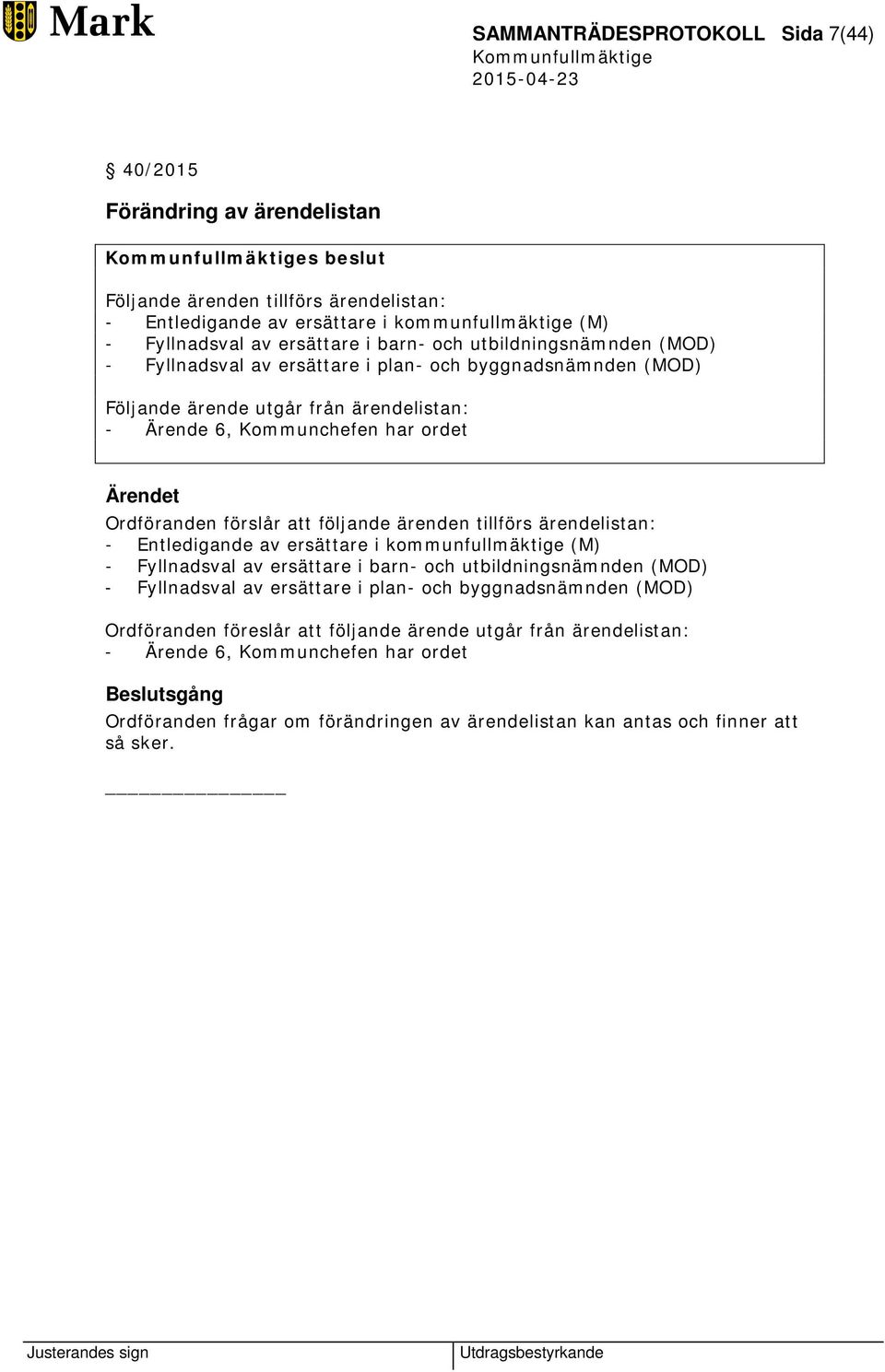 Mark

SAMMANTRÄDESPROTOKOLL Sida 7(44)
Kommunfullmäktige
2015-04-23

§ 40/2015

Förändring av ärendelistan

Kommunfullmäktiges beslut

Följande ärenden tillförs ärendelistan:
- Entledigande av ersättare i kommunfullmäktige (M)
- Fyllnadsval av ersättare i barn- och utbildningsnämnden (MOD)
- Fyllnadsval av ersättare i plan- och byggnadsnämnden (MOD)

Följande ärende utgår från ärendelistan:
- Ärende 6, Kommunchefen har ordet

Ärendet

Ordföranden förslår att följande ärenden tillförs ärendelistan:
- Entledigande av ersättare i kommunfullmäktige (M)
- Fyllnadsval av ersättare i barn- och utbildningsnämnden (MOD)
- Fyllnadsval av ersättare i plan- och byggnadsnämnden (MOD)

Ordföranden föreslår att följande ärende utgår från ärendelistan:
- Ärende 6, Kommunchefen har ordet

Beslutsgång

Ordföranden frågar om förändringen av ärendelistan kan antas och finner att så sker.

Justerandes sign

Utdragsbestyrkande